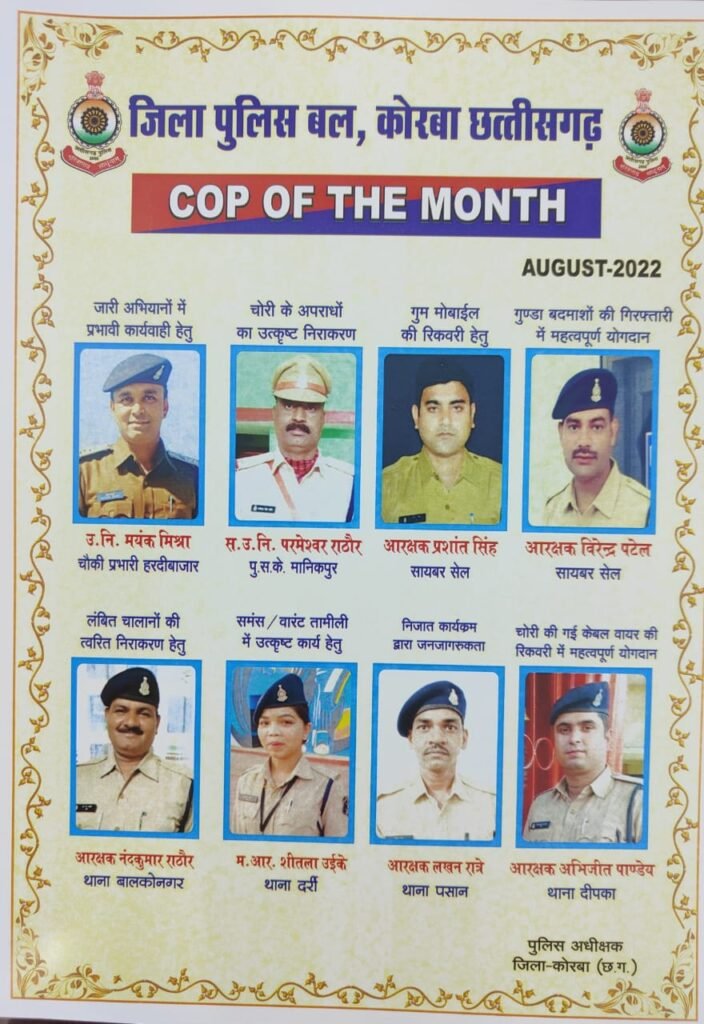 जिला पुलिस बल, कोरबा छत्तीसगढ़

COP OF THE MONTH

AUGUST-2022

जारी अभियानों में प्रभावी कार्यवाही हेतु

उ.नि. मयंक मिश्रा
चौकी प्रभारी हरदीबाजार

चोरी के अपराधों का उत्कृष्ट निराकरण

स.उ.नि. परमेश्वर राठौर
पु.स.के. मानिकपुर

गुम मोबाईल की रिकवरी हेतु

आरक्षक प्रशांत सिंह
सायबर सेल

गुण्डा बदमाशों की गिरफ्तारी में महत्वपूर्ण योगदान

आरक्षक विरेन्द्र पटेल
सायबर सेल

लंबित चालानों की त्वरित निराकरण हेतु

आरक्षक नंदकुमार राठौर
थाना बालकोनगर

समंस/वारंट तामीली में उत्कृष्ट कार्य हेतु

म.आर. शीतला उईके
थाना दर्री

निजात कार्यक्रम द्वारा जनजागरुकता

आरक्षक लखन रात्रे
थाना पसान

चोरी की गई केबल वायर की रिकवरी में महत्वपूर्ण योगदान

आरक्षक अभिजीत पाण्डेय
थाना दीपका

पुलिस अधीक्षक
जिला-कोरबा (छ.ग.)